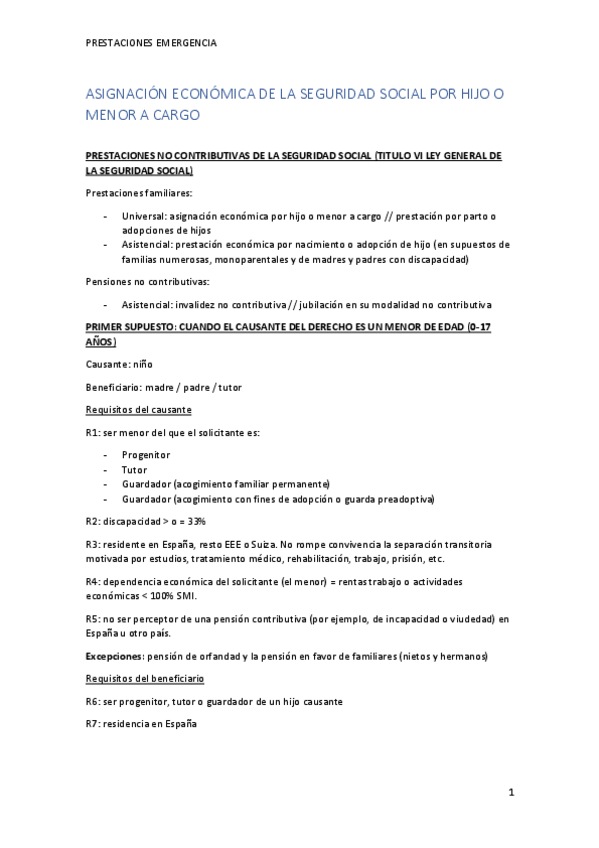 PRESTACIONES EMERGENCIA

ASIGNACIÓN ECONÓMICA DE LA SEGURIDAD SOCIAL POR HIJO O MENOR A CARGO

PRESTACIONES NO CONTRIBUTIVAS DE LA SEGURIDAD SOCIAL (TITULO VI LEY GENERAL DE LA SEGURIDAD SOCIAL)

Prestaciones familiares:

- Universal: asignación económica por hijo o menor a cargo // prestación por parto o adopciones de hijos
- Asistencial: prestación económica por nacimiento o adopción de hijo (en supuestos de familias numerosas, monoparentales y de madres y padres con discapacidad)

Pensiones no contributivas:

- Asistencial: invalidez no contributiva // jubilación en su modalidad no contributiva

PRIMER SUPUESTO: CUANDO EL CAUSANTE DEL DERECHO ES UN MENOR DE EDAD (0-17 AÑOS)

Causante: niño

Beneficiario: madre / padre / tutor

Requisitos del causante

R1: ser menor del que el solicitante es:

- Progenitor
- Tutor
- Guardador (acogimiento familiar permanente)
- Guardador (acogimiento con fines de adopción o guarda preadoptiva)

R2: discapacidad > o = 33%

R3: residente en España, resto EEE o Suiza. No rompe convivencia la separación transitoria motivada por estudios, tratamiento médico, rehabilitación, trabajo, prisión, etc.

R4: dependencia económica del solicitante (el menor) = rentas trabajo o actividades económicas < 100% SMI.

R5: no ser perceptor de una pensión contributiva (por ejemplo, de incapacidad o viudedad) en España u otro país.

Excepciones: pensión de orfandad y la pensión en favor de familiares (nietos y hermanos)

Requisitos del beneficiario

R6: ser progenitor, tutor o guardador de un hijo causante

R7: residencia en España

1